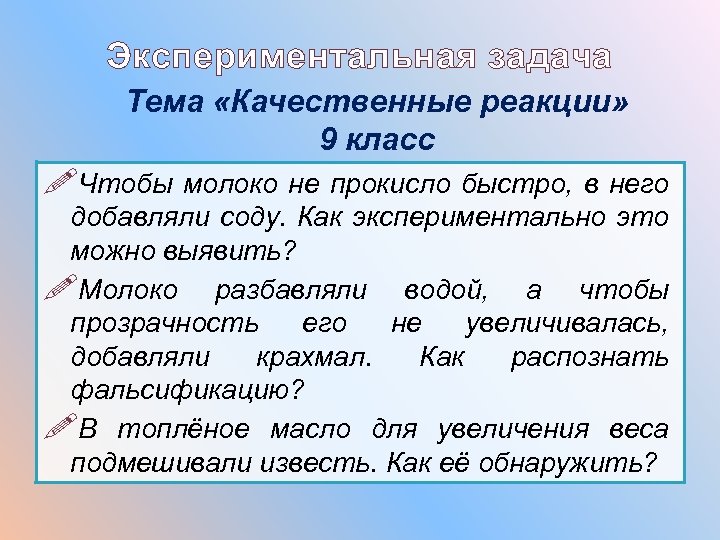 Экспериментальная задача

Тема «Качественные реакции»
9 класс

Чтобы молоко не прокисло быстро, в него добавляли соду. Как экспериментально это можно выявить?

Молоко разбавляли водой, а чтобы прозрачность его не увеличивалась, добавляли крахмал. Как распознать фальсификацию?

В топлёное масло для увеличения веса подмешивали известь. Как её обнаружить?